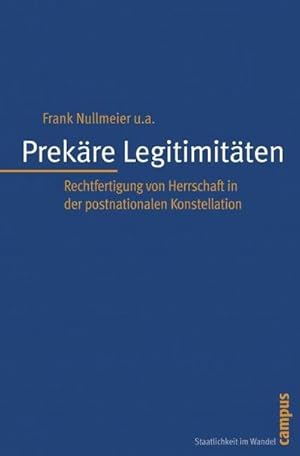 Frank Nullmeier u.a.

Prekäre Legitimitäten

Rechtfertigung von Herrschaft in der postnationalen Konstellation

Staatlichkeit im Wandel

campus